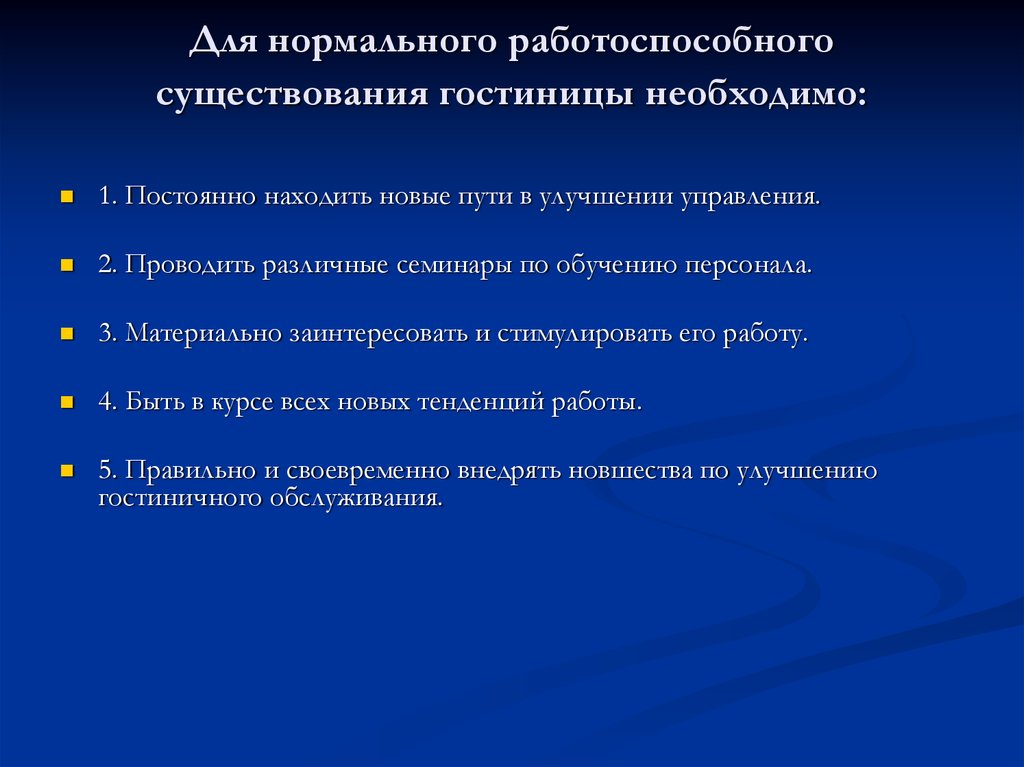 Для нормального работоспособного существования гостиницы необходимо:

1. Постоянно находить новые пути в улучшении управления.

2. Проводить различные семинары по обучению персонала.

3. Материально заинтересовать и стимулировать его работу.

4. Быть в курсе всех новых тенденций работы.

5. Правильно и своевременно внедрять новшества по улучшению гостиничного обслуживания.